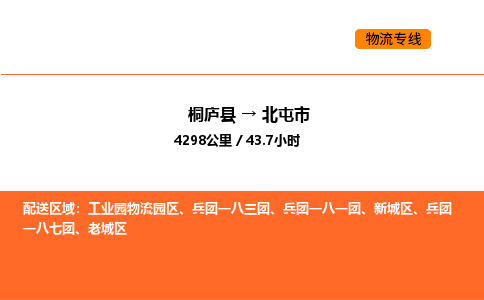 物流专线

桐庐县 → 北屯市
4298公里 / 43.7小时

配送区域：工业园物流园区、兵团一八三团、兵团一八一团、新城区、兵团一八七团、老城区